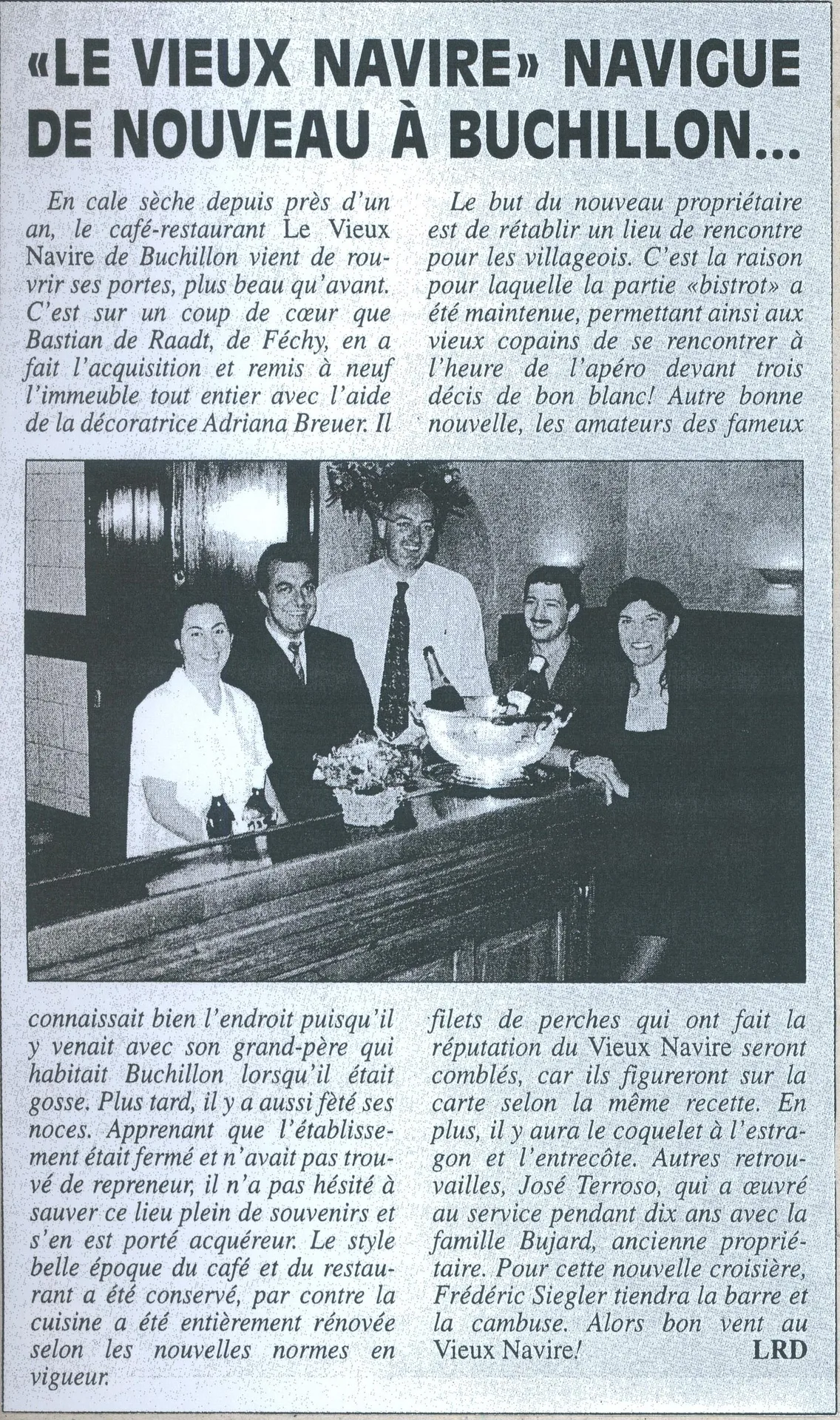 «LE VIEUX NAVIRE» NAVIGUE DE NOUVEAU À BUCHILLON...

En cale sèche depuis près d'un an, le café-restaurant Le Vieux Navire de Buchillon vient de rouvrir ses portes, plus beau qu'avant. C'est sur un coup de cœur que Bastian de Raadt, de Féchy, en a fait l'acquisition et remis à neuf l'immeuble tout entier avec l'aide de la décoratrice Adriana Breuer. Il connaissait bien l'endroit puisqu'il y venait avec son grand-père qui habitait Buchillon lorsqu'il était gosse. Plus tard, il y a aussi fêté ses noces. Apprenant que l'établissement était fermé et n'avait pas trouvé de repreneur, il n'a pas hésité à sauver ce lieu plein de souvenirs et s'en est porté acquéreur. Le style belle époque du café et du restaurant a été conservé, par contre la cuisine a été entièrement rénovée selon les nouvelles normes en vigueur.

Le but du nouveau propriétaire est de rétablir un lieu de rencontre pour les villageois. C'est la raison pour laquelle la partie «bistrot» a été maintenue, permettant ainsi aux vieux copains de se rencontrer à l'heure de l'apéro devant trois décis de bon blanc! Autre bonne nouvelle, les amateurs des fameux filets de perches qui ont fait la réputation du Vieux Navire seront comblés, car ils figureront sur la carte selon la même recette. En plus, il y aura le coquelet à l'estragon et l'entrecôte. Autres retrouvailles, José Terroso, qui a œuvré au service pendant dix ans avec la famille Bujard, ancienne propriétaire. Pour cette nouvelle croisière, Frédéric Siegler tiendra la barre et la cambuse. Alors bon vent au Vieux Navire!

LRD